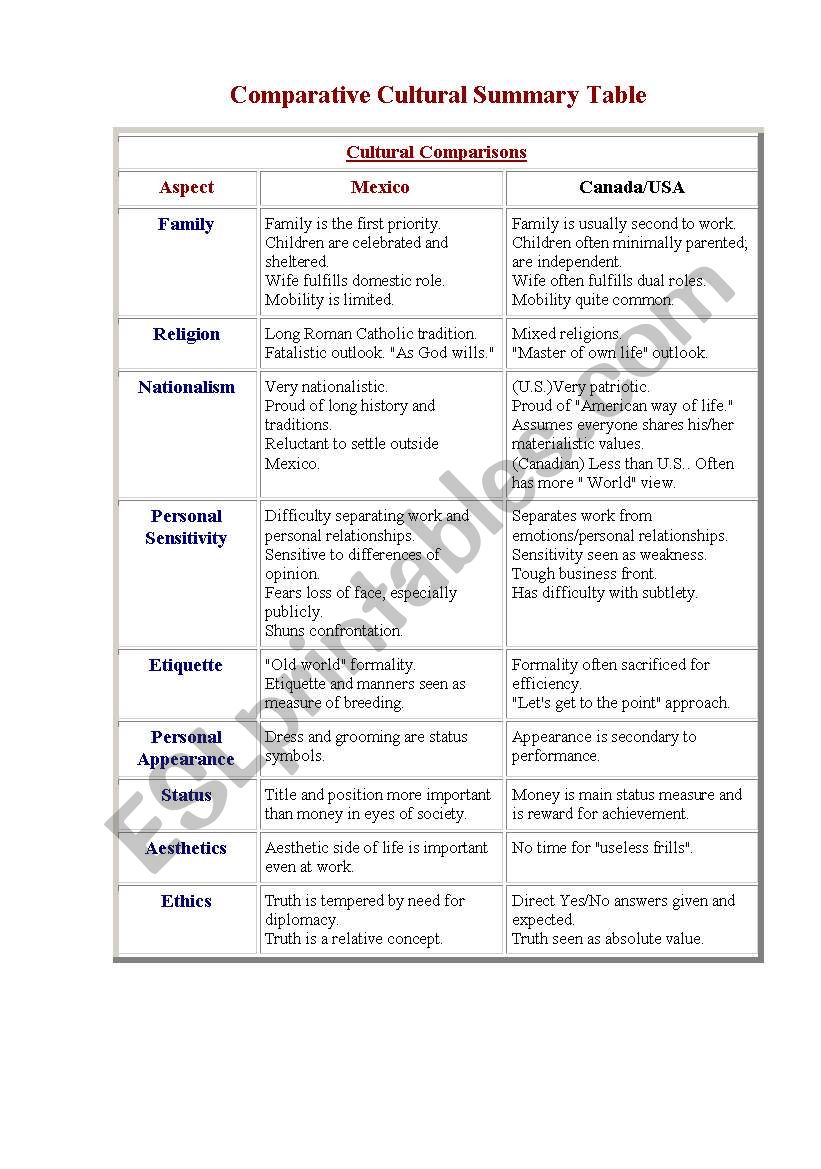 Comparative Cultural Summary Table

Cultural Comparisons

| Aspect | Mexico | Canada/USA |
|---|---|---|
| Family | Family is the first priority. Children are celebrated and sheltered. Wife fulfills domestic role. Mobility is limited. | Family is usually second to work. Children often minimally parented; are independent. Wife often fulfills dual roles. Mobility quite common. |
| Religion | Long Roman Catholic tradition. Fatalistic outlook. "As God wills." | Mixed religions. "Master of own life" outlook. |
| Nationalism | Very nationalistic. Proud of long history and traditions. Reluctant to settle outside Mexico. | (U.S.)Very patriotic. Proud of "American way of life." Assumes everyone shares his/her materialistic values. (Canadian) Less than U.S.. Often has more " World" view. |
| Personal Sensitivity | Difficulty separating work and personal relationships. Sensitive to differences of opinion. Fears loss of face, especially publicly. Shuns confrontation. | Separates work from emotions/personal relationships. Sensitivity seen as weakness. Tough business front. Has difficulty with subtlety. |
| Etiquette | "Old world" formality. Etiquette and manners seen as measure of breeding. | Formality often sacrificed for efficiency. "Let's get to the point" approach. |
| Personal Appearance | Dress and grooming are status symbols. | Appearance is secondary to performance. |
| Status | Title and position more important than money in eyes of society. | Money is main status measure and is reward for achievement. |
| Aesthetics | Aesthetic side of life is important even at work. | No time for "useless frills". |
| Ethics | Truth is tempered by need for diplomacy. Truth is a relative concept. | Direct Yes/No answers given and expected. Truth seen as absolute value. |

ESLprintables.com